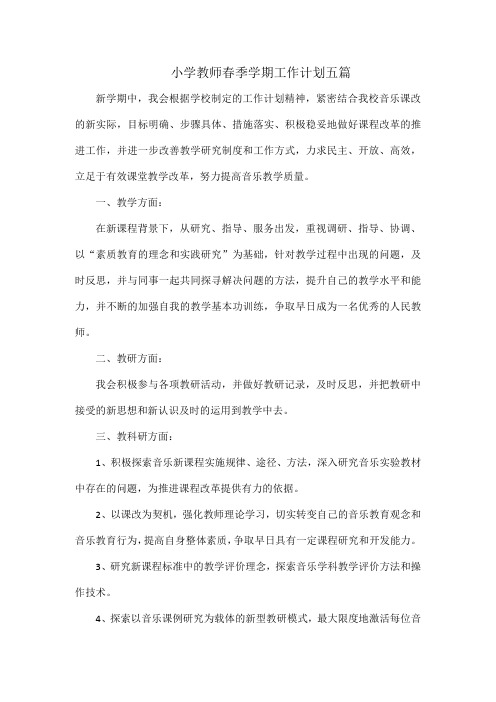 小学教师春季学期工作计划五篇

新学期中，我会根据学校制定的工作计划精神，紧密结合我校音乐课改的新实际，目标明确、步骤具体、措施落实、积极稳妥地做好课程改革的推进工作，并进一步改善教学研究制度和工作方式，力求民主、开放、高效，立足于有效课堂教学改革，努力提高音乐教学质量。

一、教学方面：

在新课程背景下，从研究、指导、服务出发，重视调研、指导、协调、以“素质教育的理念和实践研究”为基础，针对教学过程中出现的问题，及时反思，并与同事一起共同探寻解决问题的方法，提升自己的教学水平和能力，并不断的加强自我的教学基本功训练，争取早日成为一名优秀的人民教师。

二、教研方面：

我会积极参与各项教研活动，并做好教研记录，及时反思，并把教研中接受的新思想和新认识及时的运用到教学中去。

三、教科研方面：

1、积极探索音乐新课程实施规律、途径、方法，深入研究音乐实验教材中存在的问题，为推进课程改革提供有力的依据。

2、以课改为契机，强化教师理论学习，切实转变自己的音乐教育观念和音乐教育行为，提高自身整体素质，争取早日具有一定课程研究和开发能力。

3、研究新课程标准中的教学评价理念，探索音乐学科教学评价方法和操作技术。

4、探索以音乐课例研究为载体的新型教研模式，最大限度地激活每位音